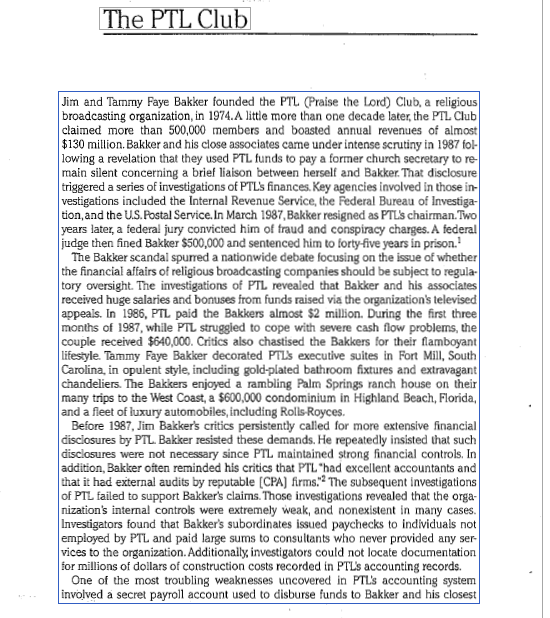 The PTL Club

Jim and Tammy Faye Bakker founded the PTL (Praise the Lord) Club, a religious broadcasting organization, in 1974. A little more than one decade later, the PTL Club claimed more than 500,000 members and boasted annual revenues of almost \$130 million. Bakker and his close associates came under intense scrutiny in 1987 following a revelation that they used PTL funds to pay a former church secretary to remain silent concerning a brief liaison between herself and Bakker. That disclosure triggered a series of investigations of PTL's finances. Key agencies involved in those investigations included the Internal Revenue Service, the Federal Bureau of Investigation, and the U.S. Postal Service. In March 1987, Bakker resigned as PTL's chairman. Two years later, a federal jury convicted him of fraud and conspiracy charges. A federal judge then fined Bakker \$500,000 and sentenced him to forty-five years in prison.$^1$

The Bakker scandal spurred a nationwide debate focusing on the issue of whether the financial affairs of religious broadcasting companies should be subject to regulatory oversight. The investigations of PTL revealed that Bakker and his associates received huge salaries and bonuses from funds raised via the organization's televised appeals. In 1986, PTL paid the Bakkers almost \$2 million. During the first three months of 1987, while PTL struggled to cope with severe cash flow problems, the couple received \$640,000. Critics also chastised the Bakkers for their flamboyant lifestyle. Tammy Faye Bakker decorated PTL's executive suites in Fort Mill, South Carolina, in opulent style, including gold-plated bathroom fixtures and extravagant chandeliers. The Bakkers enjoyed a rambling Palm Springs ranch house on their many trips to the West Coast, a \$600,000 condominium in Highland Beach, Florida, and a fleet of luxury automobiles, including Rolls-Royces.

Before 1987, Jim Bakker's critics persistently called for more extensive financial disclosures by PTL. Bakker resisted these demands. He repeatedly insisted that such disclosures were not necessary since PTL maintained strong financial controls. In addition, Bakker often reminded his critics that PTL "had excellent accountants and that it had external audits by reputable [CPA] firms."$^2$ The subsequent investigations of PTL failed to support Bakker's claims. Those investigations revealed that the organization's internal controls were extremely weak, and nonexistent in many cases. Investigators found that Bakker's subordinates issued paychecks to individuals not employed by PTL and paid large sums to consultants who never provided any services to the organization. Additionally, investigators could not locate documentation for millions of dollars of construction costs recorded in PTL's accounting records.

One of the most troubling weaknesses uncovered in PTL's accounting system involved a secret payroll account used to disburse funds to Bakker and his closest